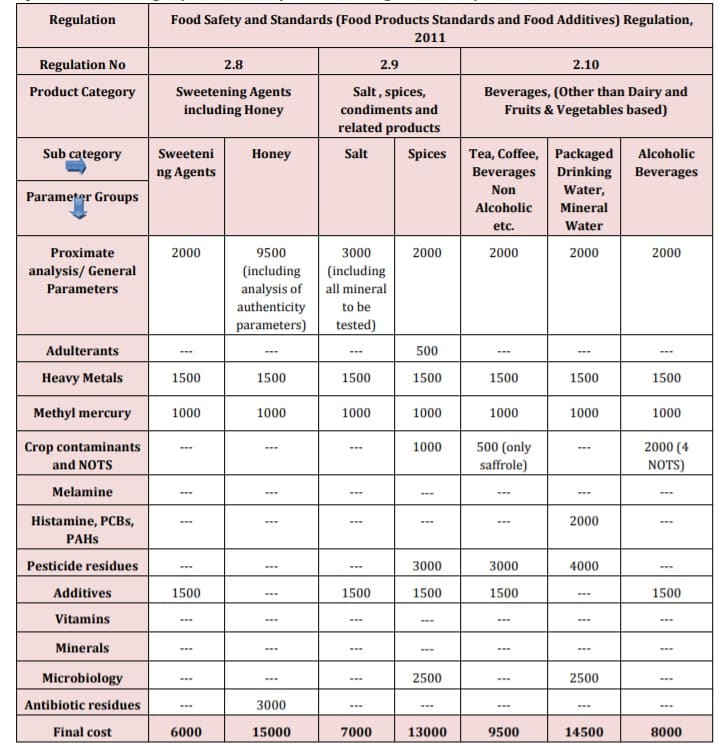 | Regulation | Food Safety and Standards (Food Products Standards and Food Additives) Regulation, 2011 | | | | | | |
|---|---|---|---|---|---|---|---|
| Regulation No | 2.8 | | 2.9 | | 2.10 | | |
| Product Category | Sweetening Agents including Honey | | Salt , spices, condiments and related products | | Beverages, (Other than Dairy and Fruits & Vegetables based) | | |
| Sub category Parameter Groups | Sweetening Agents | Honey | Salt | Spices | Tea, Coffee, Beverages Non Alcoholic etc. | Packaged Drinking Water, Mineral Water | Alcoholic Beverages |
| Proximate analysis/ General Parameters | 2000 | 9500 (including analysis of authenticity parameters) | 3000 (including all mineral to be tested) | 2000 | 2000 | 2000 | 2000 |
| Adulterants | --- | --- | --- | 500 | --- | --- | --- |
| Heavy Metals | 1500 | 1500 | 1500 | 1500 | 1500 | 1500 | 1500 |
| Methyl mercury | 1000 | 1000 | 1000 | 1000 | 1000 | 1000 | 1000 |
| Crop contaminants and NOTS | --- | --- | --- | 1000 | 500 (only saffrole) | --- | 2000 (4 NOTS) |
| Melamine | --- | --- | --- | --- | --- | --- | --- |
| Histamine, PCBs, PAHs | --- | --- | --- | --- | --- | 2000 | --- |
| Pesticide residues | --- | --- | --- | 3000 | 3000 | 4000 | --- |
| Additives | 1500 | --- | 1500 | 1500 | 1500 | --- | 1500 |
| Vitamins | --- | --- | --- | --- | --- | --- | --- |
| Minerals | --- | --- | --- | --- | --- | --- | --- |
| Microbiology | --- | --- | --- | 2500 | --- | 2500 | --- |
| Antibiotic residues | --- | 3000 | --- | --- | --- | --- | --- |
| Final cost | 6000 | 15000 | 7000 | 13000 | 9500 | 14500 | 8000 |